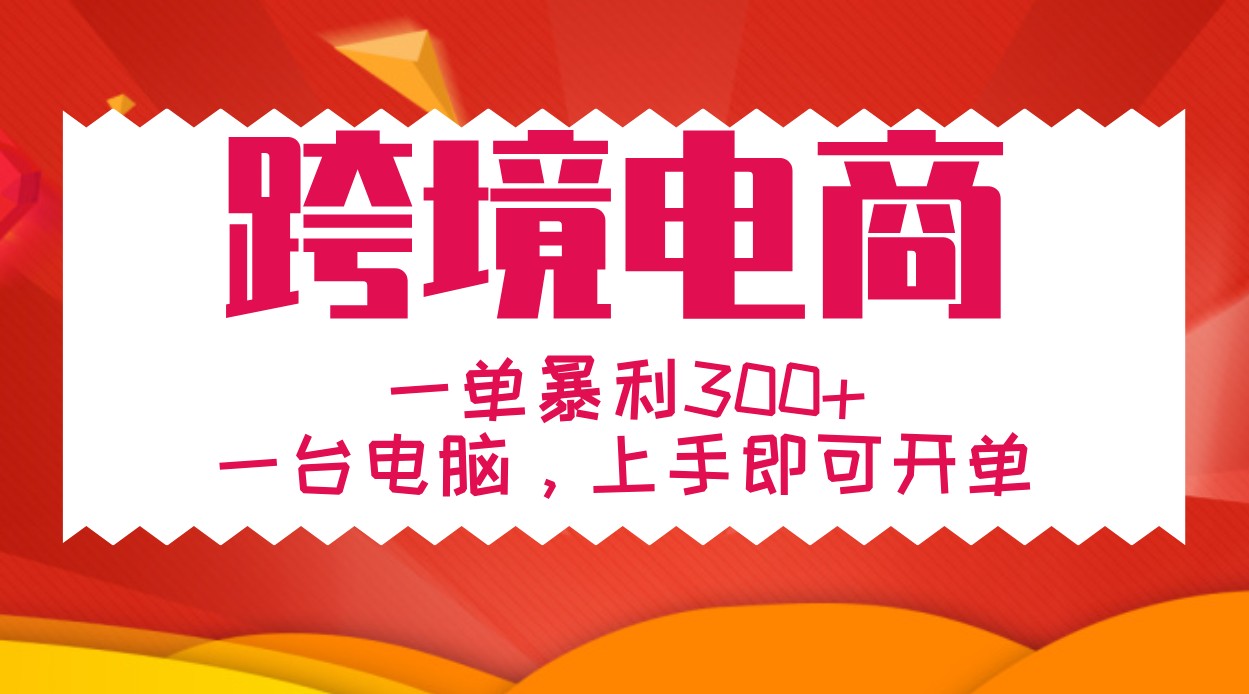 跨境电商

一单暴利300+
一台电脑，上手即可开单